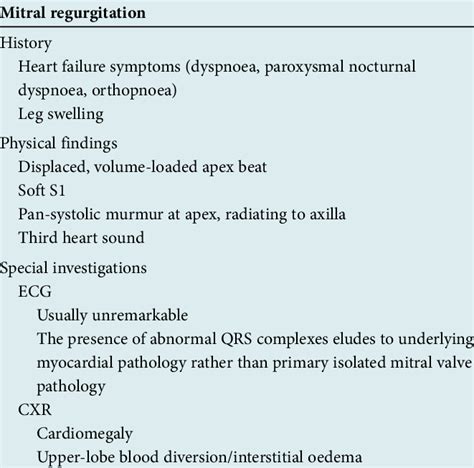 Mitral regurgitation

History

Heart failure symptoms (dyspnoea, paroxysmal nocturnal dyspnoea, orthopnoea)

Leg swelling

Physical findings

Displaced, volume-loaded apex beat

Soft S1

Pan-systolic murmur at apex, radiating to axilla

Third heart sound

Special investigations

ECG

Usually unremarkable

The presence of abnormal QRS complexes eludes to underlying myocardial pathology rather than primary isolated mitral valve pathology

CXR

Cardiomegaly

Upper-lobe blood diversion/interstitial oedema